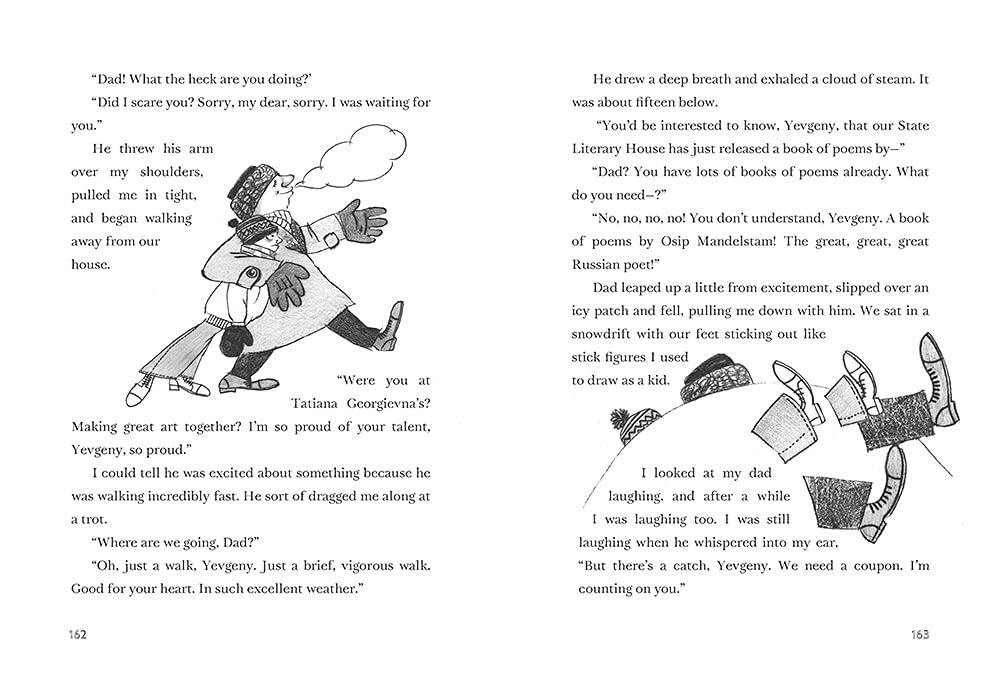 "Dad! What the heck are you doing?'

"Did I scare you? Sorry, my dear, sorry. I was waiting for you."

He threw his arm over my shoulders, pulled me in tight, and began walking away from our house.

"Were you at Tatiana Georgievna's? Making great art together? I'm so proud of your talent, Yevgeny, so proud."

I could tell he was excited about something because he was walking incredibly fast. He sort of dragged me along at a trot.

"Where are we going, Dad?"

"Oh, just a walk, Yevgeny. Just a brief, vigorous walk. Good for your heart. In such excellent weather."

162

He drew a deep breath and exhaled a cloud of steam. It was about fifteen below.

"You'd be interested to know, Yevgeny, that our State Literary House has just released a book of poems by—"

"Dad? You have lots of books of poems already. What do you need—?"

"No, no, no, no! You don't understand, Yevgeny. A book of poems by Osip Mandelstam! The great, great, great Russian poet!"

Dad leaped up a little from excitement, slipped over an icy patch and fell, pulling me down with him. We sat in a snowdrift with our feet sticking out like stick figures I used to draw as a kid.

I looked at my dad laughing, and after a while I was laughing too. I was still laughing when he whispered into my ear, "But there's a catch, Yevgeny. We need a coupon. I'm counting on you."

163